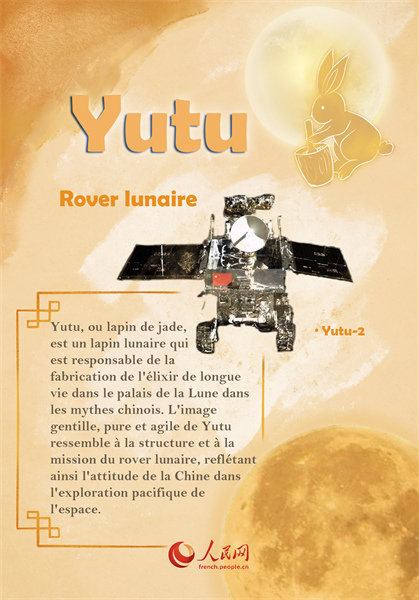 Yutu

Rover lunaire

• Yutu-2

Yutu, ou lapin de jade, est un lapin lunaire qui est responsable de la fabrication de l'élixir de longue vie dans le palais de la Lune dans les mythes chinois. L'image gentille, pure et agile de Yutu ressemble à la structure et à la mission du rover lunaire, reflétant ainsi l'attitude de la Chine dans l'exploration pacifique de l'espace.

人民网
french.people.cn